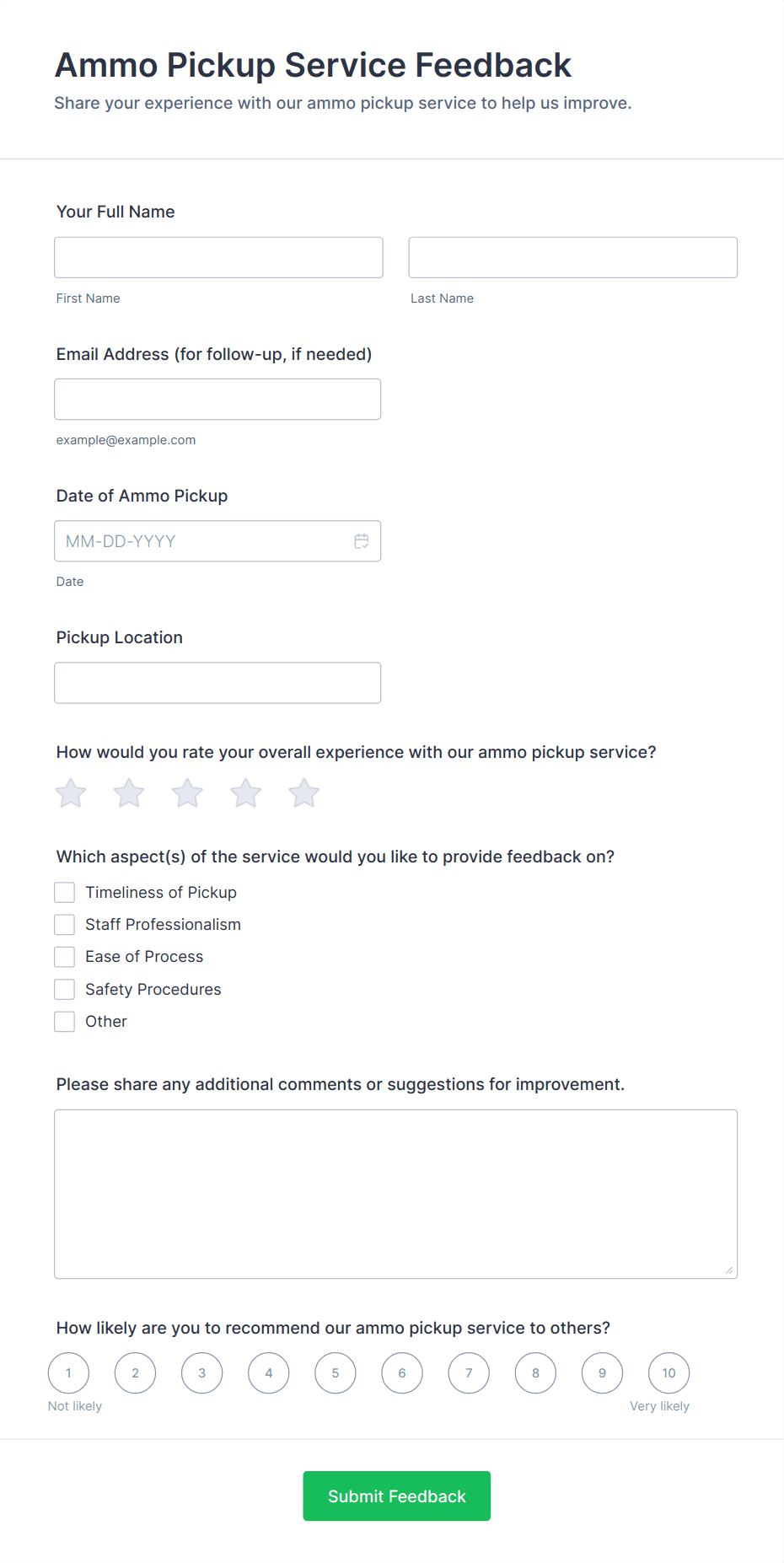 Ammo Pickup Service Feedback

Share your experience with our ammo pickup service to help us improve.

Your Full Name

First Name

Last Name

Email Address (for follow-up, if needed)

example@example.com

Date of Ammo Pickup

MM-DD-YYYY

Date

Pickup Location

How would you rate your overall experience with our ammo pickup service?

Which aspect(s) of the service would you like to provide feedback on?

Timeliness of Pickup

Staff Professionalism

Ease of Process

Safety Procedures

Other

Please share any additional comments or suggestions for improvement.

How likely are you to recommend our ammo pickup service to others?

1 2 3 4 5 6 7 8 9 10

Not likely

Very likely

Submit Feedback